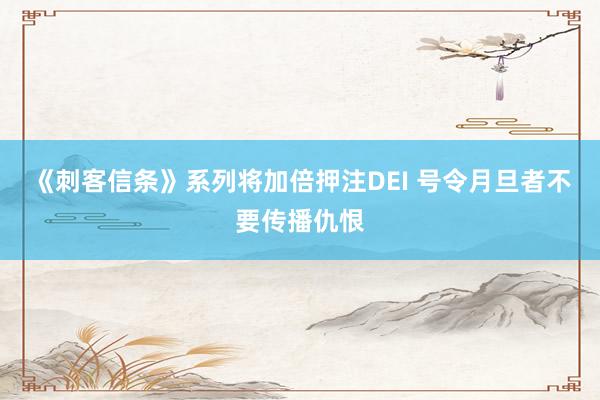 《刺客信条》系列将加倍押注DEI 号令月旦者不要传播仇恨